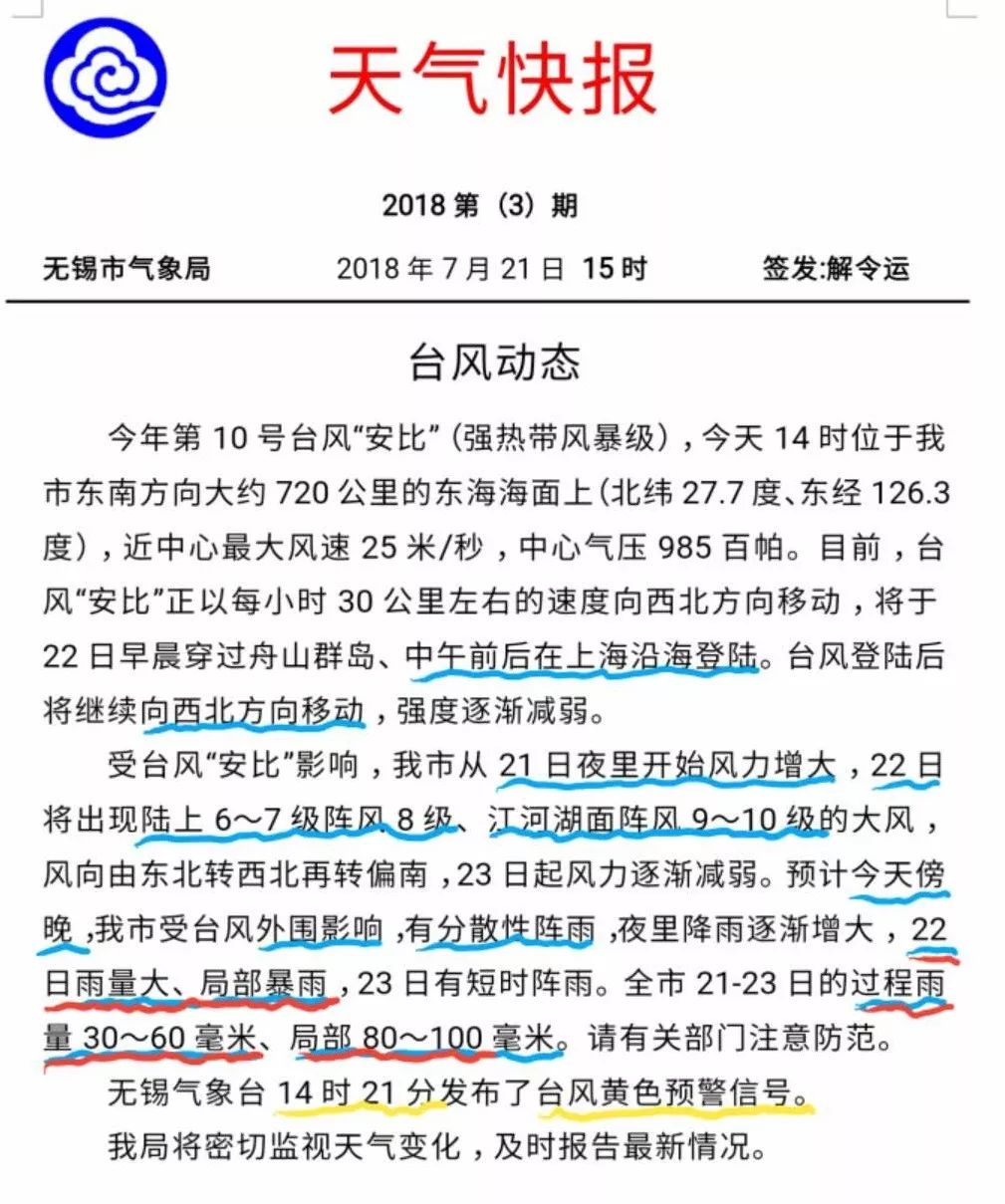 天气快报

2018 第（3）期

无锡市气象局　　2018 年 7 月 21 日 15 时　　签发:解令运

台风动态

今年第 10 号台风“安比”（强热带风暴级），今天 14 时位于我市东南方向大约 720 公里的东海海面上（北纬 27.7 度、东经 126.3 度），近中心最大风速 25 米/秒，中心气压 985 百帕。目前，台风“安比”正以每小时 30 公里左右的速度向西北方向移动，将于 22 日早晨穿过舟山群岛、中午前后在上海沿海登陆。台风登陆后将继续向西北方向移动，强度逐渐减弱。

受台风“安比”影响，我市从 21 日夜里开始风力增大，22 日将出现陆上 6～7 级阵风 8 级、江河湖面阵风 9～10 级的大风，风向由东北转西北再转偏南，23 日起风力逐渐减弱。预计今天傍晚，我市受台风外围影响，有分散性阵雨，夜里降雨逐渐增大，22 日雨量大、局部暴雨，23 日有短时阵雨。全市 21-23 日的过程雨量 30～60 毫米、局部 80～100 毫米。请有关部门注意防范。

无锡气象台 14 时 21 分发布了台风黄色预警信号。

我局将密切监视天气变化，及时报告最新情况。